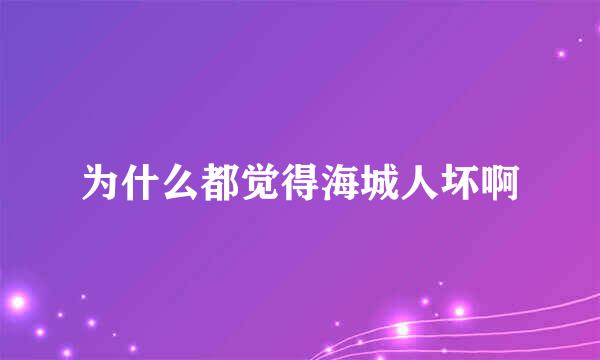 为什么都觉得海城人坏啊